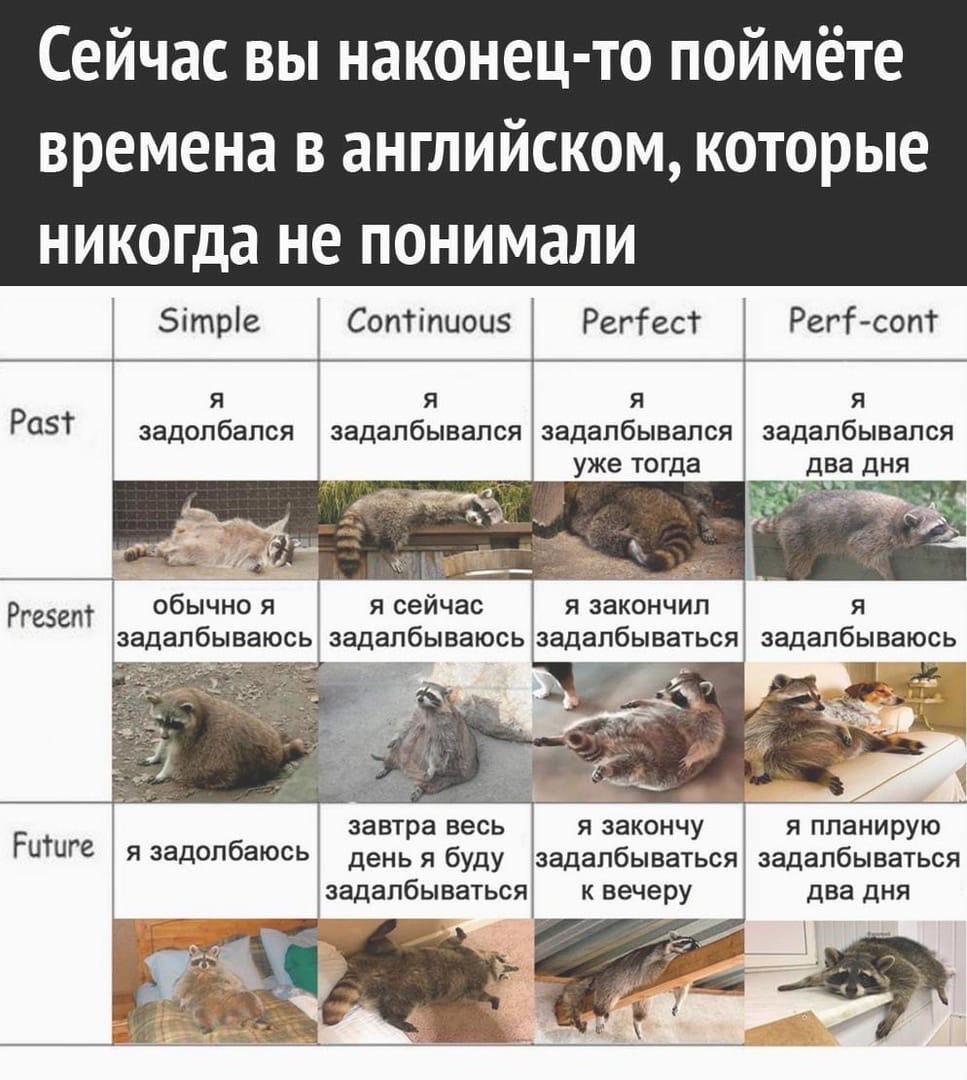 Сейчас вы наконец-то поймёте времена в английском, которые никогда не понимали

| | Simple | Continuous | Perfect | Perf-cont |
|---|---|---|---|---|
| Past | я задолбался | я задалбывался | я задалбывался уже тогда | я задалбывался два дня |
| Present | обычно я задалбываюсь | я сейчас задалбываюсь | я закончил задалбываться | я задалбываюсь |
| Future | я задолбаюсь | завтра весь день я буду задалбываться | я закончу задалбываться к вечеру | я планирую задалбываться два дня |